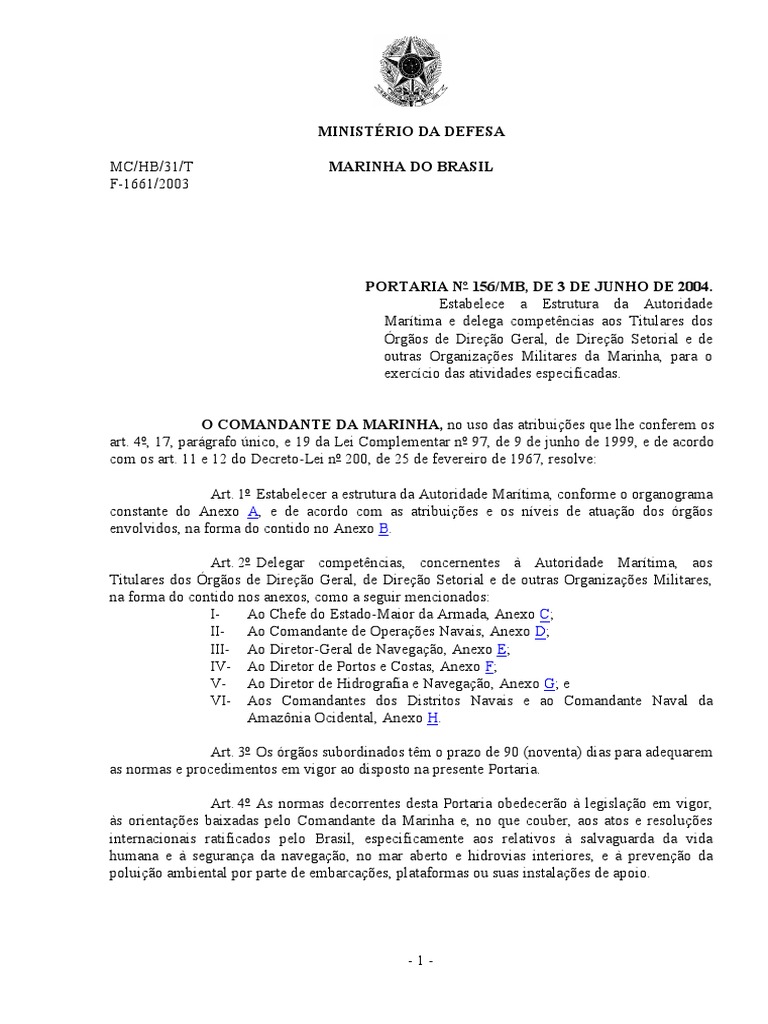 MINISTÉRIO DA DEFESA

MC/HB/31/T
F-1661/2003

MARINHA DO BRASIL

PORTARIA Nº 156/MB, DE 3 DE JUNHO DE 2004.

Estabelece a Estrutura da Autoridade Marítima e delega competências aos Titulares dos Órgãos de Direção Geral, de Direção Setorial e de outras Organizações Militares da Marinha, para o exercício das atividades especificadas.

O COMANDANTE DA MARINHA, no uso das atribuições que lhe conferem os art. 4º, 17, parágrafo único, e 19 da Lei Complementar nº 97, de 9 de junho de 1999, e de acordo com os art. 11 e 12 do Decreto-Lei nº 200, de 25 de fevereiro de 1967, resolve:

Art. 1º Estabelecer a estrutura da Autoridade Marítima, conforme o organograma constante do Anexo A, e de acordo com as atribuições e os níveis de atuação dos órgãos envolvidos, na forma do contido no Anexo B.

Art. 2º Delegar competências, concernentes à Autoridade Marítima, aos Titulares dos Órgãos de Direção Geral, de Direção Setorial e de outras Organizações Militares, na forma do contido nos anexos, como a seguir mencionados:
I- Ao Chefe do Estado-Maior da Armada, Anexo C;
II- Ao Comandante de Operações Navais, Anexo D;
III- Ao Diretor-Geral de Navegação, Anexo E;
IV- Ao Diretor de Portos e Costas, Anexo F;
V- Ao Diretor de Hidrografia e Navegação, Anexo G; e
VI- Aos Comandantes dos Distritos Navais e ao Comandante Naval da Amazônia Ocidental, Anexo H.

Art. 3º Os órgãos subordinados têm o prazo de 90 (noventa) dias para adequarem as normas e procedimentos em vigor ao disposto na presente Portaria.

Art. 4º As normas decorrentes desta Portaria obedecerão à legislação em vigor, às orientações baixadas pelo Comandante da Marinha e, no que couber, aos atos e resoluções internacionais ratificados pelo Brasil, especificamente aos relativos à salvaguarda da vida humana e à segurança da navegação, no mar aberto e hidrovias interiores, e à prevenção da poluição ambiental por parte de embarcações, plataformas ou suas instalações de apoio.

- 1 -